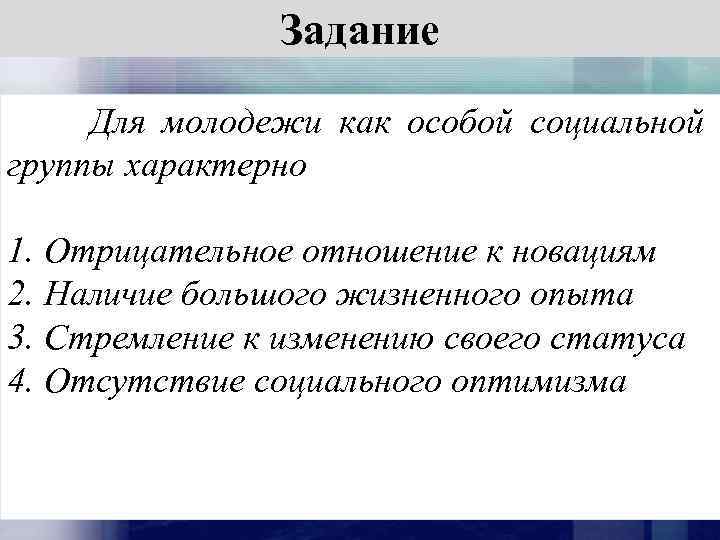 Задание

Для молодежи как особой социальной группы характерно

1. Отрицательное отношение к новациям
2. Наличие большого жизненного опыта
3. Стремление к изменению своего статуса
4. Отсутствие социального оптимизма